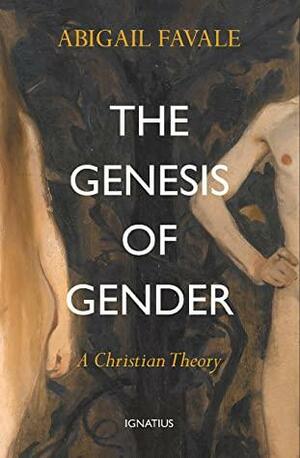 ABIGAIL FAVALE

THE GENESIS OF GENDER

A Christian Theory

IGNATIUS